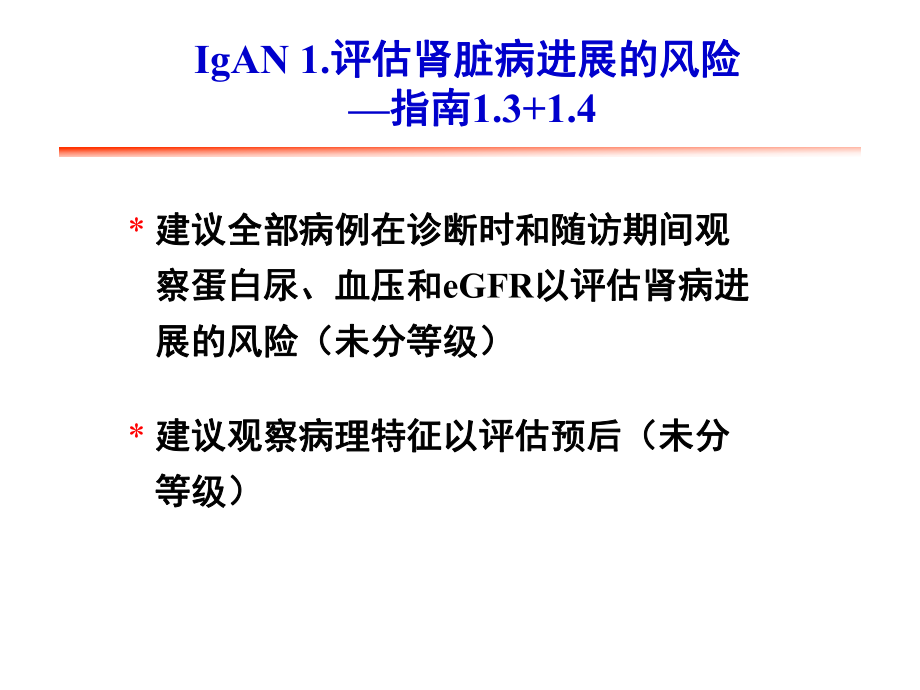 IgAN 1.评估肾脏病进展的风险
—指南1.3+1.4

* 建议全部病例在诊断时和随访期间观察蛋白尿、血压和eGFR以评估肾病进展的风险（未分等级）

* 建议观察病理特征以评估预后（未分等级）